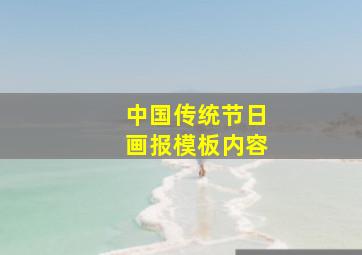 中国传统节日
画报模板内容